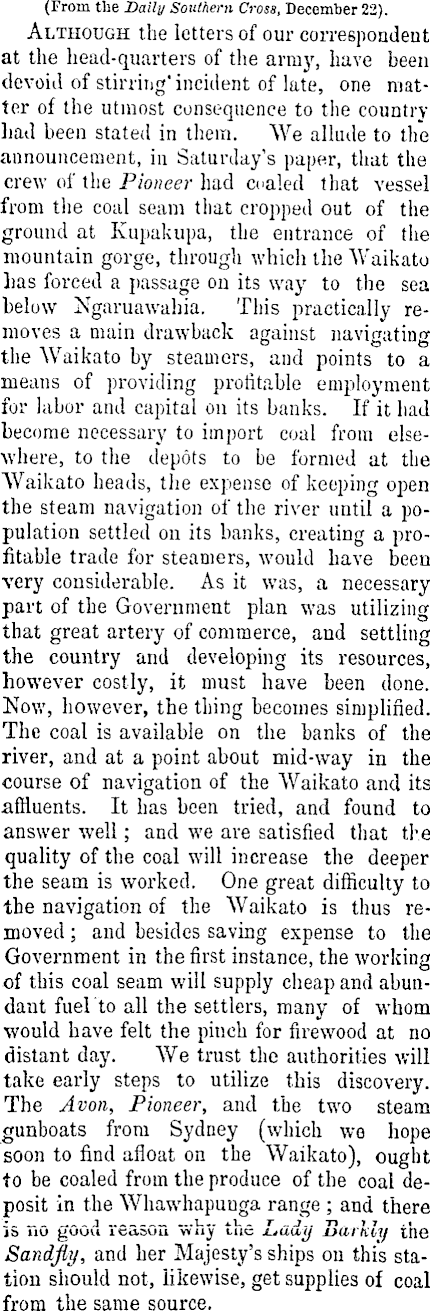 (From the Daily Southern Cross, December 22).

ALTHOUGH the letters of our correspondent at the head-quarters of the army, have been devoid of stirring incident of late, one matter of the utmost consequence to the country had been stated in them. We allude to the announcement, in Saturday's paper, that the crew of the Pioneer had coaled that vessel from the coal seam that cropped out of the ground at Kupakupa, the entrance of the mountain gorge, through which the Waikato has forced a passage on its way to the sea below Ngaruawahia. This practically removes a main drawback against navigating the Waikato by steamers, and points to a means of providing profitable employment for labor and capital on its banks. If it had become necessary to import coal from elsewhere, to the depôts to be formed at the Waikato heads, the expense of keeping open the steam navigation of the river until a population settled on its banks, creating a profitable trade for steamers, would have been very considerable. As it was, a necessary part of the Government plan was utilizing that great artery of commerce, and settling the country and developing its resources, however costly, it must have been done. Now, however, the thing becomes simplified. The coal is available on the banks of the river, and at a point about mid-way in the course of navigation of the Waikato and its affluents. It has been tried, and found to answer well; and we are satisfied that the quality of the coal will increase the deeper the seam is worked. One great difficulty to the navigation of the Waikato is thus removed; and besides saving expense to the Government in the first instance, the working of this coal seam will supply cheap and abundant fuel to all the settlers, many of whom would have felt the pinch for firewood at no distant day. We trust the authorities will take early steps to utilize this discovery. The Avon, Pioneer, and the two steam gunboats from Sydney (which we hope soon to find afloat on the Waikato), ought to be coaled from the produce of the coal deposit in the Whawhapunga range; and there is no good reason why the Lady Barkly the Sandfly, and her Majesty's ships on this station should not, likewise, get supplies of coal from the same source.